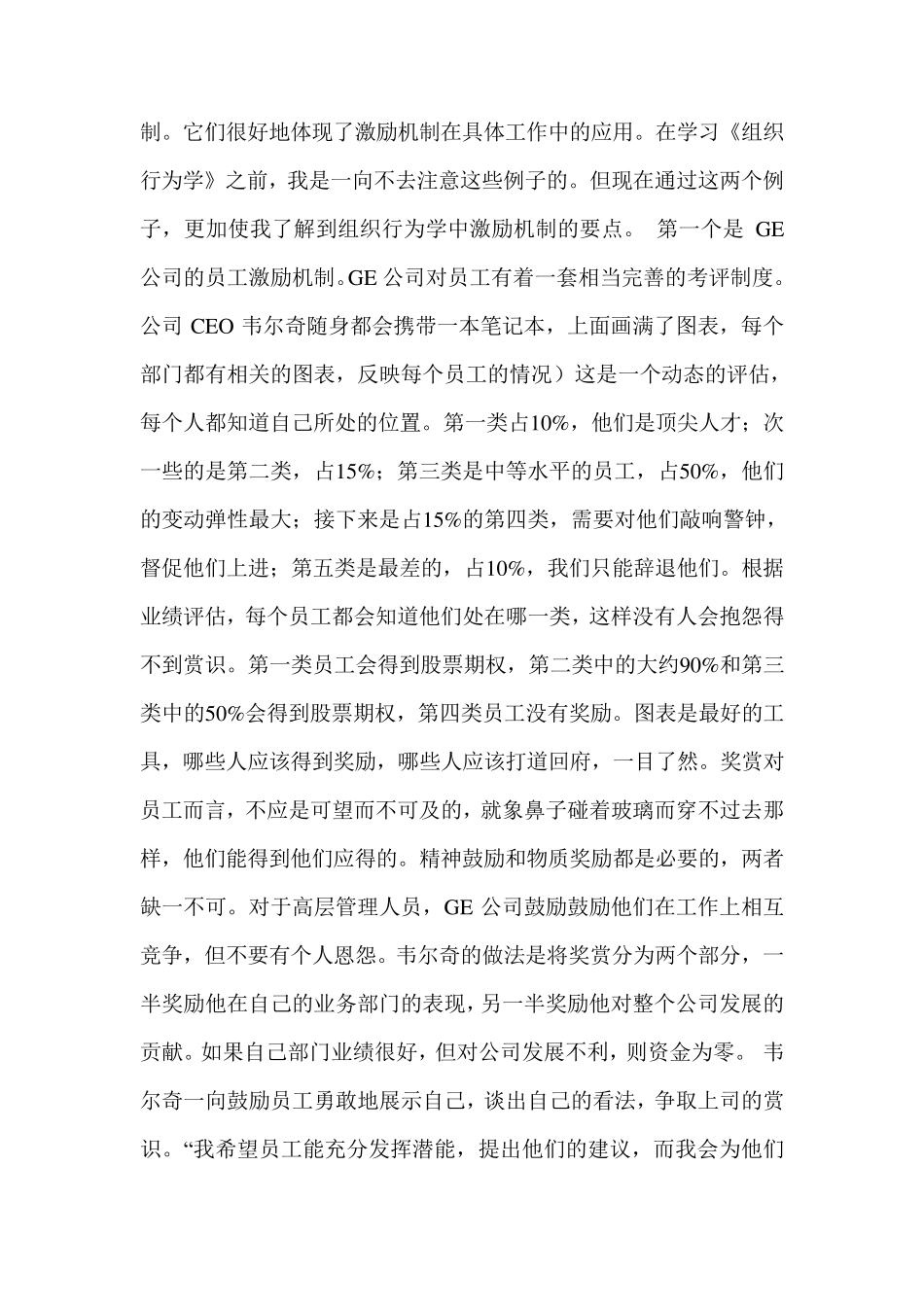 制。它们很好地体现了激励机制在具体工作中的应用。在学习《组织行为学》之前，我是一向不去注意这些例子的。但现在通过这两个例子，更加使我了解到组织行为学中激励机制的要点。 第一个是 GE 公司的员工激励机制。GE 公司对员工有着一套相当完善的考评制度。公司 CEO 韦尔奇随身都会携带一本笔记本，上面画满了图表，每个部门都有相关的图表，反映每个员工的情况）这是一个动态的评估，每个人都知道自己所处的位置。第一类占10%，他们是顶尖人才；次一些的是第二类，占15%；第三类是中等水平的员工，占50%，他们的变动弹性最大；接下来是占15%的第四类，需要对他们敲响警钟，督促他们上进；第五类是最差的，占10%，我们只能辞退他们。根据业绩评估，每个员工都会知道他们处在哪一类，这样没有人会抱怨得不到赏识。第一类员工会得到股票期权，第二类中的大约90%和第三类中的50%会得到股票期权，第四类员工没有奖励。图表是最好的工具，哪些人应该得到奖励，哪些人应该打道回府，一目了然。奖赏对员工而言，不应是可望而不可及的，就象鼻子碰着玻璃而穿不过去那样，他们能得到他们应得的。精神鼓励和物质奖励都是必要的，两者缺一不可。对于高层管理人员，GE 公司鼓励鼓励他们在工作上相互竞争，但不要有个人恩怨。韦尔奇的做法是将奖赏分为两个部分，一半奖励他在自己的业务部门的表现，另一半奖励他对整个公司发展的贡献。如果自己部门业绩很好，但对公司发展不利，则资金为零。 韦尔奇一向鼓励员工勇敢地展示自己，谈出自己的看法，争取上司的赏识。“我希望员工能充分发挥潜能，提出他们的建议，而我会为他们